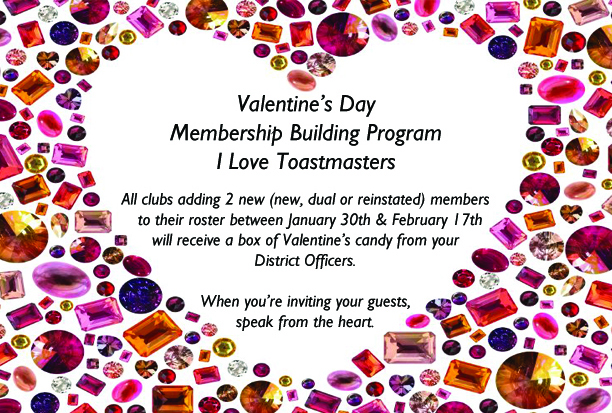 Valentine's Day
Membership Building Program
I Love Toastmasters

All clubs adding 2 new (new, dual or reinstated) members to their roster between January 30th & February 17th will receive a box of Valentine's candy from your District Officers.

When you're inviting your guests, speak from the heart.